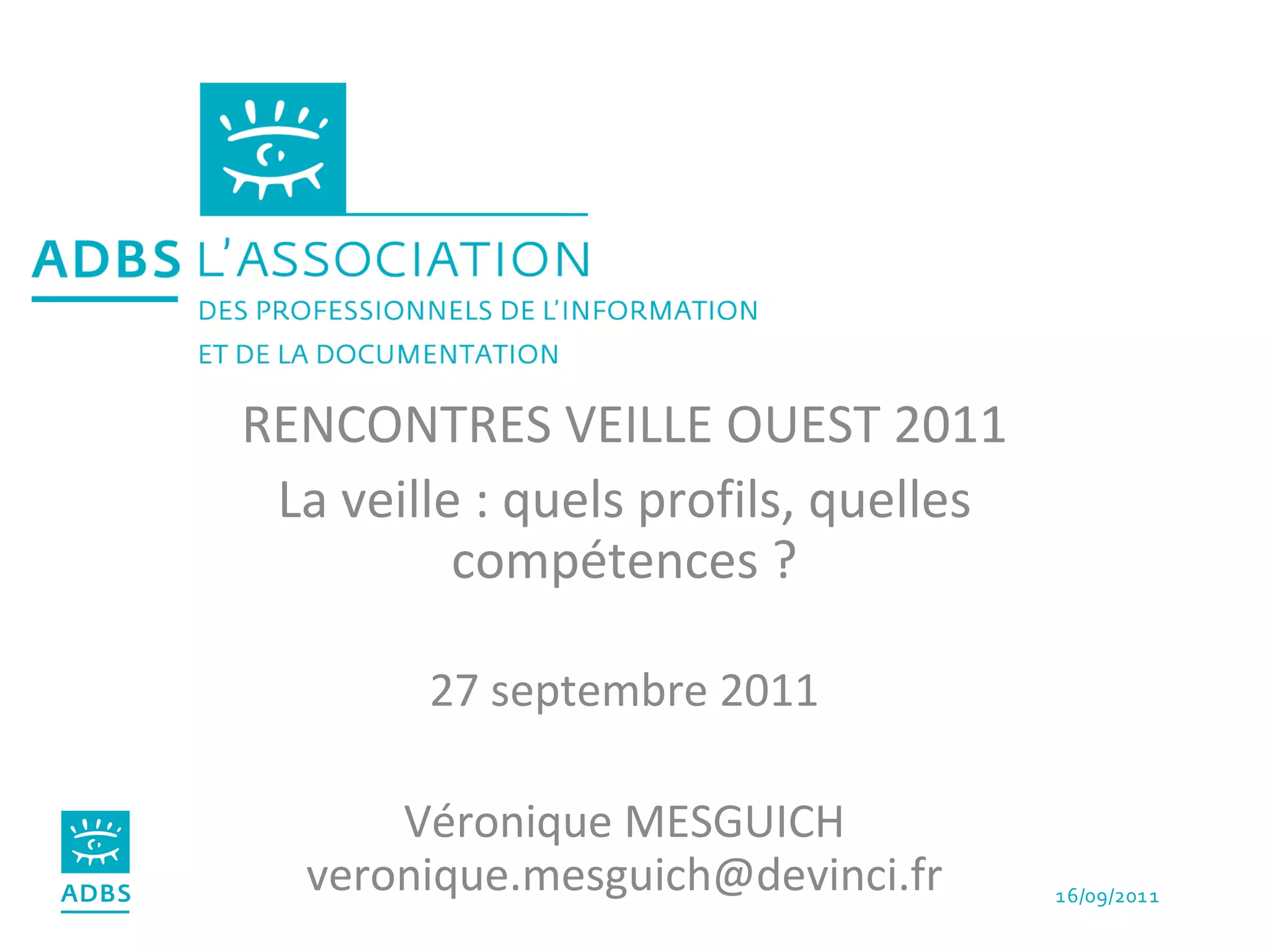 ADBS L'ASSOCIATION
DES PROFESSIONNELS DE L'INFORMATION
ET DE LA DOCUMENTATION

RENCONTRES VEILLE OUEST 2011

La veille : quels profils, quelles compétences ?

27 septembre 2011

Véronique MESGUICH
veronique.mesguich@devinci.fr

ADBS

16/09/2011